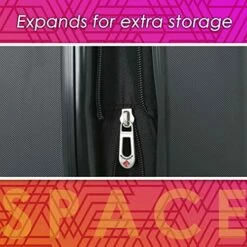 Expands for extra storage

SPACE